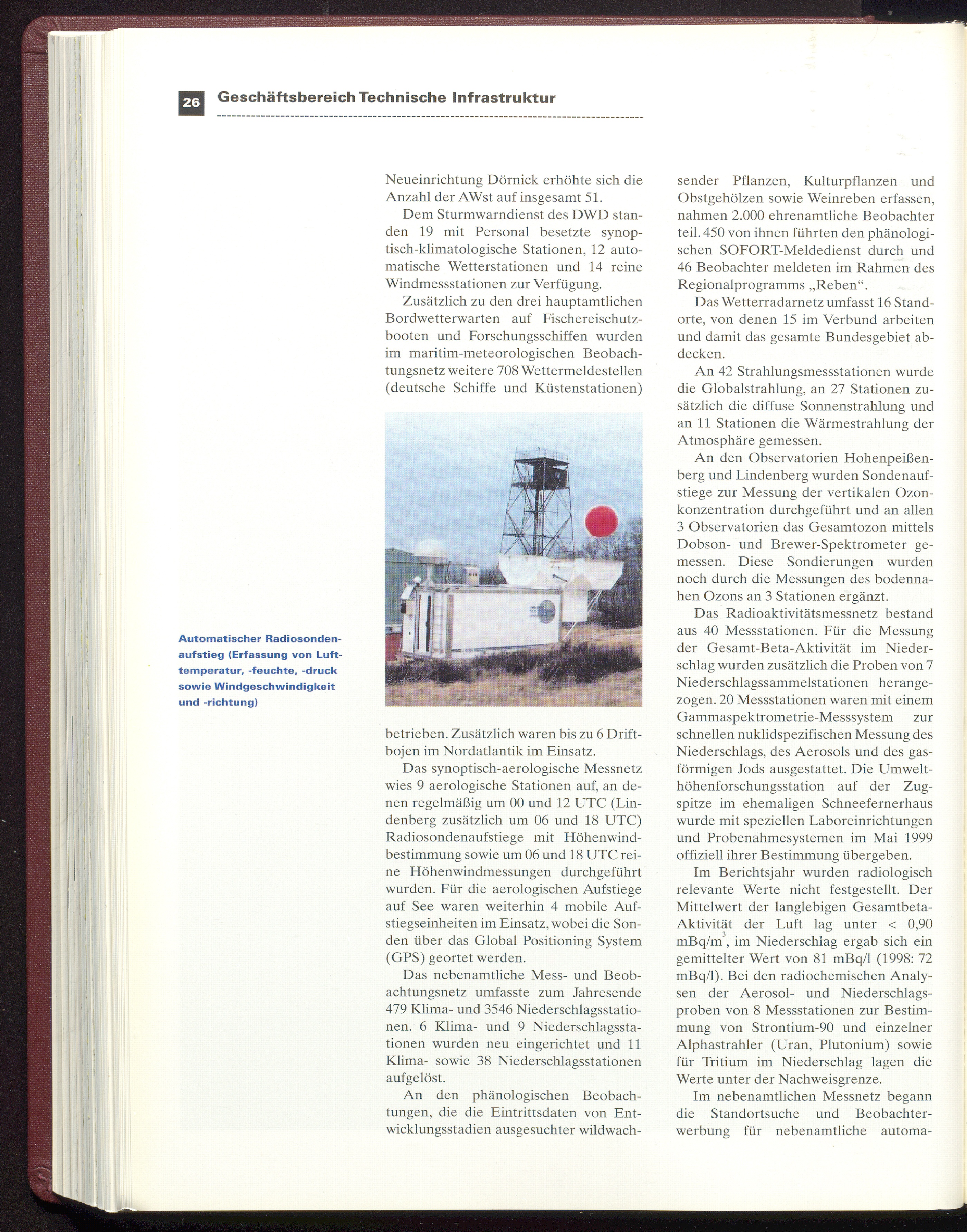 26 Geschäftsbereich Technische Infrastruktur

Automatischer Radiosondenaufstieg (Erfassung von Lufttemperatur, -feuchte, -druck sowie Windgeschwindigkeit und -richtung)

Neueinrichtung Dörnick erhöhte sich die Anzahl der AWst auf insgesamt 51.

Dem Sturmwarndienst des DWD standen 19 mit Personal besetzte synoptisch-klimatologische Stationen, 12 automatische Wetterstationen und 14 reine Windmessstationen zur Verfügung.

Zusätzlich zu den drei hauptamtlichen Bordwetterwarten auf Fischereischutzbooten und Forschungsschiffen wurden im maritim-meteorologischen Beobachtungsnetz weitere 708 Wettermeldestellen (deutsche Schiffe und Küstenstationen) betrieben. Zusätzlich waren bis zu 6 Driftbojen im Nordatlantik im Einsatz.

Das synoptisch-aerologische Messnetz wies 9 aerologische Stationen auf, an denen regelmäßig um 00 und 12 UTC (Lindenberg zusätzlich um 06 und 18 UTC) Radiosondenaufstiege mit Höhenwindbestimmung sowie um 06 und 18 UTC reine Höhenwindmessungen durchgeführt wurden. Für die aerologischen Aufstiege auf See waren weiterhin 4 mobile Aufstiegseinheiten im Einsatz, wobei die Sonden über das Global Positioning System (GPS) geortet werden.

Das nebenamtliche Mess- und Beobachtungsnetz umfasste zum Jahresende 479 Klima- und 3546 Niederschlagsstationen. 6 Klima- und 9 Niederschlagsstationen wurden neu eingerichtet und 11 Klima- sowie 38 Niederschlagsstationen aufgelöst.

An den phänologischen Beobachtungen, die die Eintrittsdaten von Entwicklungsstadien ausgesuchter wildwachsender Pflanzen, Kulturpflanzen und Obstgehölzen sowie Weinreben erfassen, nahmen 2.000 ehrenamtliche Beobachter teil. 450 von ihnen führten den phänologischen SOFORT-Meldedienst durch und 46 Beobachter meldeten im Rahmen des Regionalprogramms „Reben“.

Das Wetterradarnetz umfasst 16 Standorte, von denen 15 im Verbund arbeiten und damit das gesamte Bundesgebiet abdecken.

An 42 Strahlungsmessstationen wurde die Globalstrahlung, an 27 Stationen zusätzlich die diffuse Sonnenstrahlung und an 11 Stationen die Wärmestrahlung der Atmosphäre gemessen.

An den Observatorien Hohenpeißenberg und Lindenberg wurden Sondenaufstiege zur Messung der vertikalen Ozonkonzentration durchgeführt und an allen 3 Observatorien das Gesamtozon mittels Dobson- und Brewer-Spektrometer gemessen. Diese Sondierungen wurden noch durch die Messungen des bodennahen Ozons an 3 Stationen ergänzt.

Das Radioaktivitätsmessnetz bestand aus 40 Messstationen. Für die Messung der Gesamt-Beta-Aktivität im Niederschlag wurden zusätzlich die Proben von 7 Niederschlagssammelstationen herangezogen. 20 Messstationen waren mit einem Gammaspektrometrie-Messsystem zur schnellen nuklidspezifischen Messung des Niederschlags, des Aerosols und des gasförmigen Jods ausgestattet. Die Umwelthöhenforschungsstation auf der Zugspitze im ehemaligen Schneefernerhaus wurde mit speziellen Laboreinrichtungen und Probenahmesystemen im Mai 1999 offiziell ihrer Bestimmung übergeben.

Im Berichtsjahr wurden radiologisch relevante Werte nicht festgestellt. Der Mittelwert der langlebigen Gesamtbeta-Aktivität der Luft lag unter < 0,90 mBq/m$^3$, im Niederschlag ergab sich ein gemittelter Wert von 81 mBq/l (1998: 72 mBq/l). Bei den radiochemischen Analysen der Aerosol- und Niederschlagsproben von 8 Messstationen zur Bestimmung von Strontium-90 und einzelner Alphastrahler (Uran, Plutonium) sowie für Tritium im Niederschlag lagen die Werte unter der Nachweisgrenze.

Im nebenamtlichen Messnetz begann die Standortsuche und Beobachterwerbung für nebenamtliche automa-